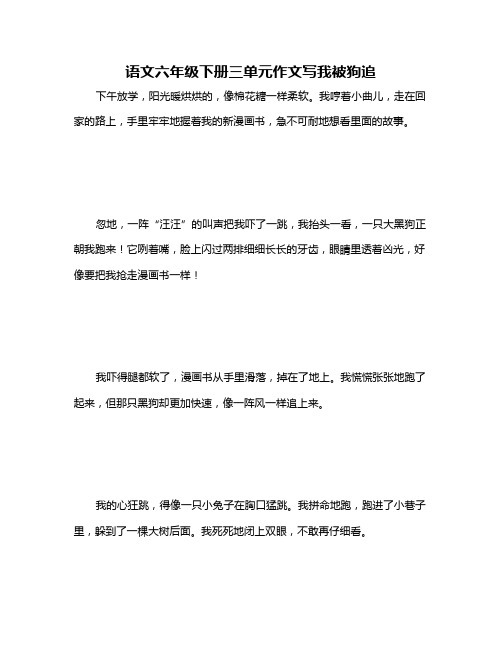 语文六年级下册三单元作文写我被狗追

下午放学，阳光暖烘烘的，像棉花糖一样柔软。我哼着小曲儿，走在回家的路上，手里牢牢地握着我的新漫画书，急不可耐地想看里面的故事。

忽地，一阵“汪汪”的叫声把我吓了一跳，我抬头一看，一只大黑狗正朝我跑来！它咧着嘴，脸上闪过两排细细长长的牙齿，眼睛里透着凶光，好像要把我抢走漫画书一样！

我吓得腿都软了，漫画书从手里滑落，掉在了地上。我慌慌张张地跑了起来，但那只黑狗却更加快速，像一阵风一样追上来。

我的心狂跳，得像一只小兔子在胸口猛跳。我拼命地跑，跑进了小巷子里，躲到了一棵大树后面。我死死地闭上双眼，不敢再仔细看。